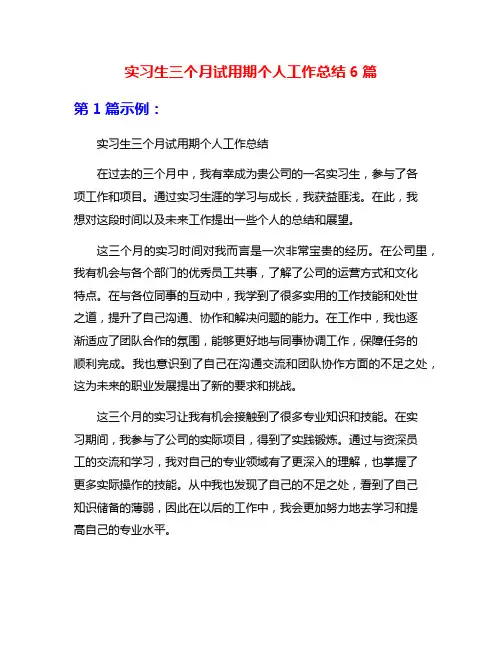 实习生三个月试用期个人工作总结 6 篇

第 1 篇示例：

实习生三个月试用期个人工作总结

在过去的三个月中，我有幸成为贵公司的一名实习生，参与了各项工作和项目。通过实习生涯的学习与成长，我获益匪浅。在此，我想对这段时间以及未来工作提出一些个人的总结和展望。

这三个月的实习时间对我而言是一次非常宝贵的经历。在公司里，我有机会与各个部门的优秀员工共事，了解了公司的运营方式和文化特点。在与各位同事的互动中，我学到了很多实用的工作技能和处世之道，提升了自己沟通、协作和解决问题的能力。在工作中，我也逐渐适应了团队合作的氛围，能够更好地与同事协调工作，保障任务的顺利完成。我也意识到了自己在沟通交流和团队协作方面的不足之处，这为未来的职业发展提出了新的要求和挑战。

这三个月的实习让我有机会接触到了很多专业知识和技能。在实习期间，我参与了公司的实际项目，得到了实践锻炼。通过与资深员工的交流和学习，我对自己的专业领域有了更深入的理解，也掌握了更多实际操作的技能。从中我也发现了自己的不足之处，看到了自己知识储备的薄弱，因此在以后的工作中，我会更加努力地去学习和提高自己的专业水平。